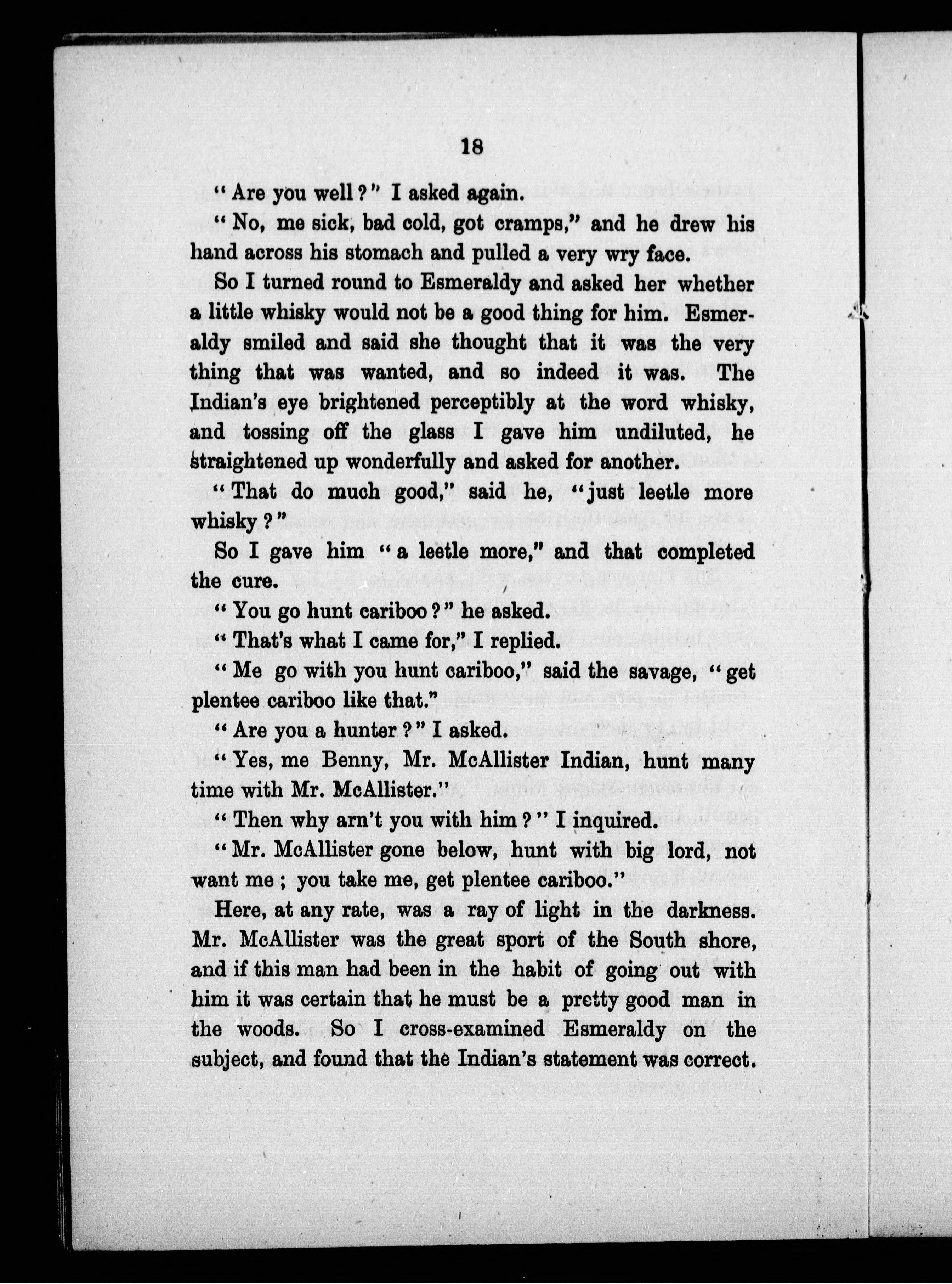 18

" Are you well ? " I asked again.

" No, me sick, bad cold, got cramps," and he drew his hand across his stomach and pulled a very wry face.

So I turned round to Esmeraldy and asked her whether a little whisky would not be a good thing for him. Esmeraldy smiled and said she thought that it was the very thing that was wanted, and so indeed it was. The Indian's eye brightened perceptibly at the word whisky, and tossing off the glass I gave him undiluted, he straightened up wonderfully and asked for another.

" That do much good," said he, "just leetle more whisky ? "

So I gave him " a leetle more," and that completed the cure.

" You go hunt cariboo ? " he asked.

" That's what I came for," I replied.

" Me go with you hunt cariboo," said the savage, " get plentee cariboo like that."

" Are you a hunter ? " I asked.

" Yes, me Benny, Mr. McAllister Indian, hunt many time with Mr. McAllister."

" Then why arn't you with him ? " I inquired.

" Mr. McAllister gone below, hunt with big lord, not want me ; you take me, get plentee cariboo."

Here, at any rate, was a ray of light in the darkness. Mr. McAllister was the great sport of the South shore, and if this man had been in the habit of going out with him it was certain that he must be a pretty good man in the woods. So I cross-examined Esmeraldy on the subject, and found that the Indian's statement was correct.